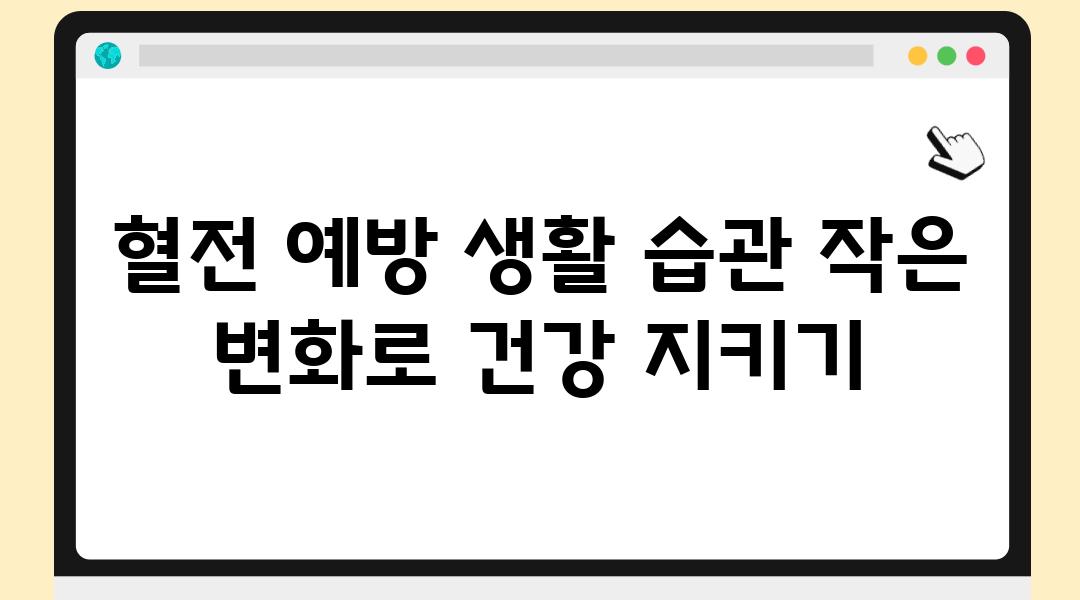 혈전 예방 생활 습관 작은 변화로 건강 지키기